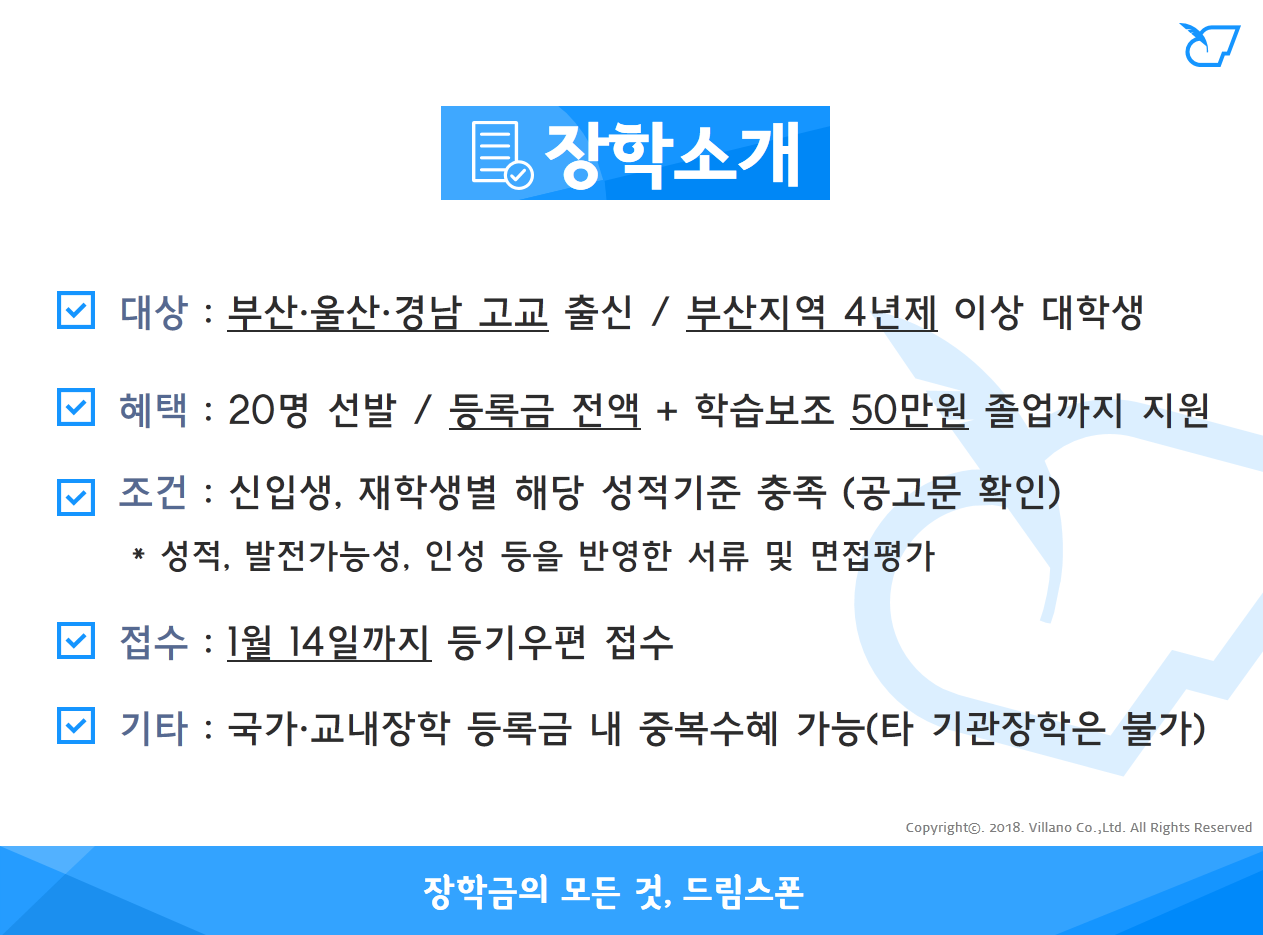 장학소개

대상 : 부산·울산·경남 고교 출신 / 부산지역 4년제 이상 대학생

혜택 : 20명 선발 / 등록금 전액 + 학습보조 50만원 졸업까지 지원

조건 : 신입생, 재학생별 해당 성적기준 충족 (공고문 확인)
* 성적, 발전가능성, 인성 등을 반영한 서류 및 면접평가

접수 : 1월 14일까지 등기우편 접수

기타 : 국가·교내장학 등록금 내 중복수혜 가능(타 기관장학은 불가)

Copyright©. 2018. Villano Co.,Ltd. All Rights Reserved

장학금의 모든 것, 드림스폰